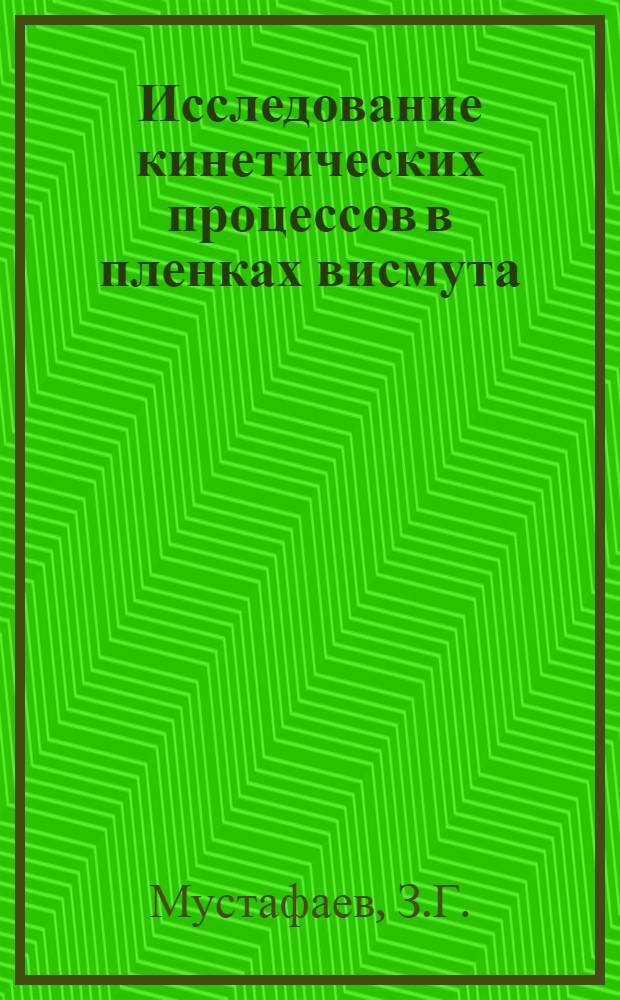 Исследование кинетических процессов в пленках висмута

Мустафаев, З.Г.